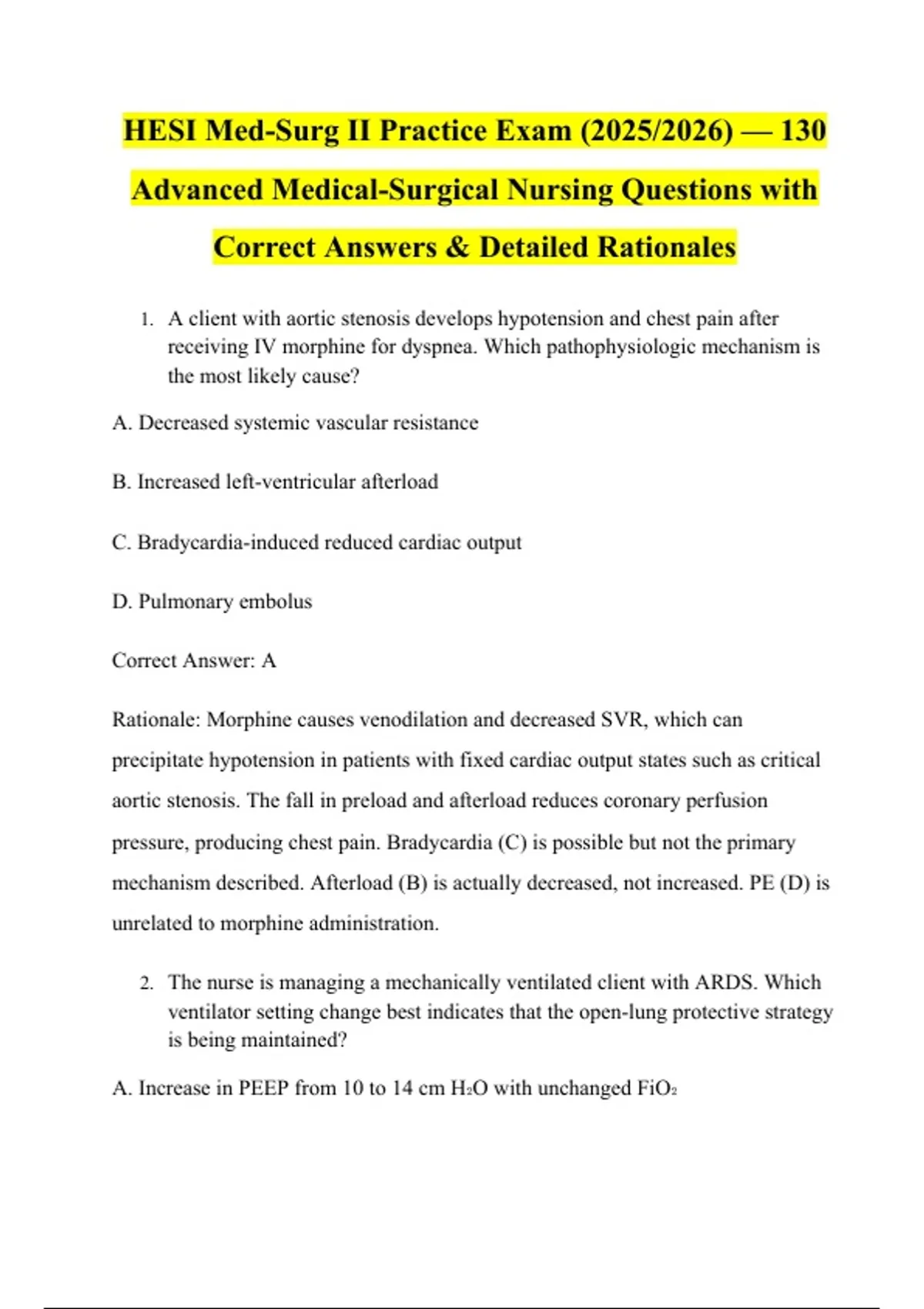 HESI Med-Surg II Practice Exam (2025/2026) — 130 Advanced Medical-Surgical Nursing Questions with Correct Answers & Detailed Rationales

1. A client with aortic stenosis develops hypotension and chest pain after receiving IV morphine for dyspnea. Which pathophysiologic mechanism is the most likely cause?

A. Decreased systemic vascular resistance

B. Increased left-ventricular afterload

C. Bradycardia-induced reduced cardiac output

D. Pulmonary embolus

Correct Answer: A

Rationale: Morphine causes venodilation and decreased SVR, which can precipitate hypotension in patients with fixed cardiac output states such as critical aortic stenosis. The fall in preload and afterload reduces coronary perfusion pressure, producing chest pain. Bradycardia (C) is possible but not the primary mechanism described. Afterload (B) is actually decreased, not increased. PE (D) is unrelated to morphine administration.

2. The nurse is managing a mechanically ventilated client with ARDS. Which ventilator setting change best indicates that the open-lung protective strategy is being maintained?

A. Increase in PEEP from 10 to 14 cm $H_2O$ with unchanged $FiO_2$